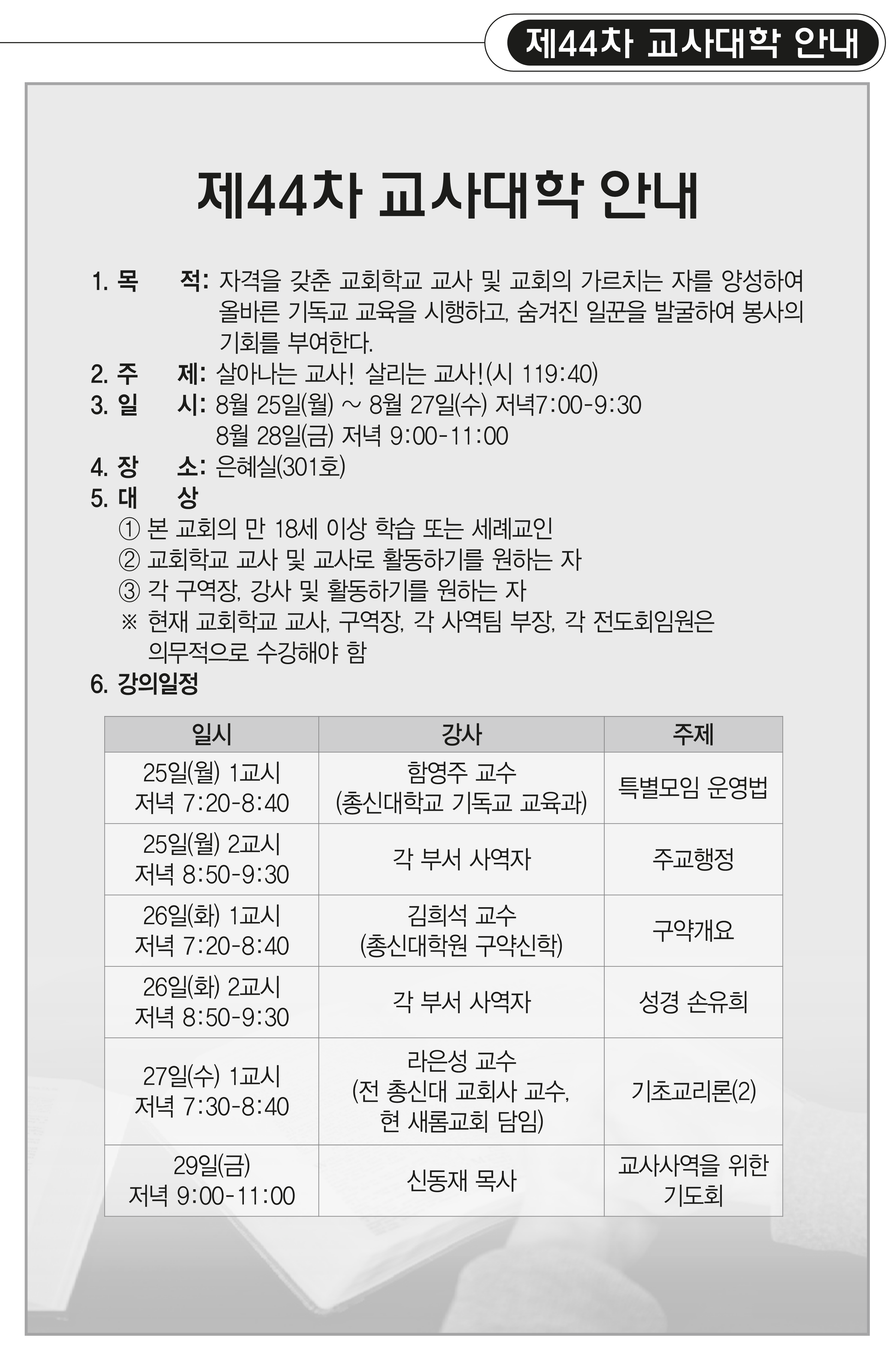 제44차 교사대학 안내

제44차 교사대학 안내

1. 목 적: 자격을 갖춘 교회학교 교사 및 교회의 가르치는 자를 양성하여 올바른 기독교 교육을 시행하고, 숨겨진 일꾼을 발굴하여 봉사의 기회를 부여한다.
2. 주 제: 살아나는 교사! 살리는 교사!(시 119:40)
3. 일 시: 8월 25일(월) ~ 8월 27일(수) 저녁7:00-9:30
8월 28일(금) 저녁 9:00-11:00
4. 장 소: 은혜실(301호)
5. 대 상
① 본 교회의 만 18세 이상 학습 또는 세례교인
② 교회학교 교사 및 교사로 활동하기를 원하는 자
③ 각 구역장, 강사 및 활동하기를 원하는 자
※ 현재 교회학교 교사, 구역장, 각 사역팀 부장, 각 전도회임원은 의무적으로 수강해야 함
6. 강의일정

| 일시 | 강사 | 주제 |
|---|---|---|
| 25일(월) 1교시 저녁 7:20-8:40 | 함영주 교수 (총신대학교 기독교 교육과) | 특별모임 운영법 |
| 25일(월) 2교시 저녁 8:50-9:30 | 각 부서 사역자 | 주교행정 |
| 26일(화) 1교시 저녁 7:20-8:40 | 김희석 교수 (총신대학원 구약신학) | 구약개요 |
| 26일(화) 2교시 저녁 8:50-9:30 | 각 부서 사역자 | 성경 손유희 |
| 27일(수) 1교시 저녁 7:30-8:40 | 라은성 교수 (전 총신대 교회사 교수, 현 새롬교회 담임) | 기초교리론(2) |
| 29일(금) 저녁 9:00-11:00 | 신동재 목사 | 교사사역을 위한 기도회 |